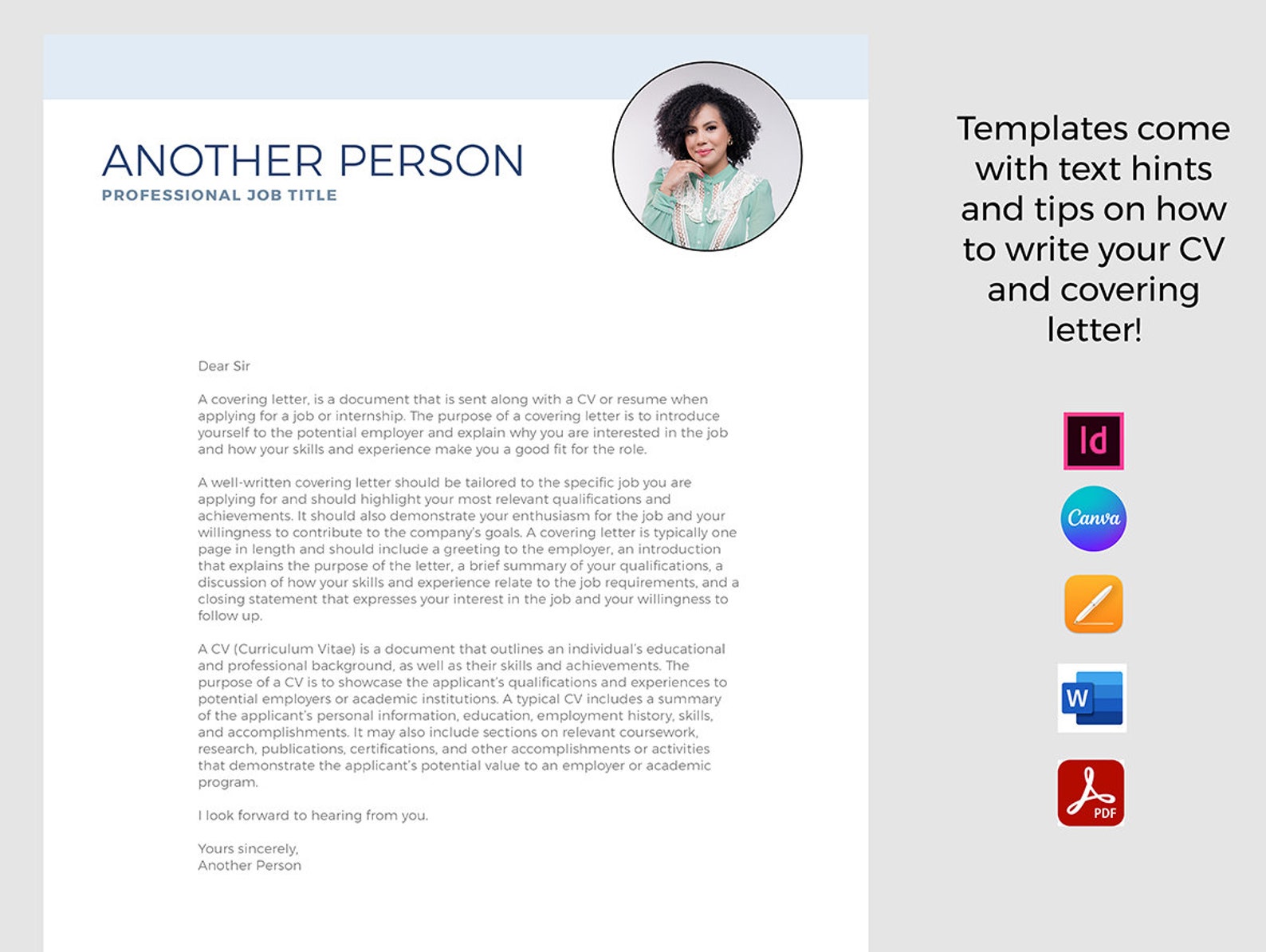 ANOTHER PERSON
PROFESSIONAL JOB TITLE

Dear Sir

A covering letter, is a document that is sent along with a CV or resume when applying for a job or internship. The purpose of a covering letter is to introduce yourself to the potential employer and explain why you are interested in the job and how your skills and experience make you a good fit for the role.

A well-written covering letter should be tailored to the specific job you are applying for and should highlight your most relevant qualifications and achievements. It should also demonstrate your enthusiasm for the job and your willingness to contribute to the company's goals. A covering letter is typically one page in length and should include a greeting to the employer, an introduction that explains the purpose of the letter, a brief summary of your qualifications, a discussion of how your skills and experience relate to the job requirements, and a closing statement that expresses your interest in the job and your willingness to follow up.

A CV (Curriculum Vitae) is a document that outlines an individual's educational and professional background, as well as their skills and achievements. The purpose of a CV is to showcase the applicant's qualifications and experiences to potential employers or academic institutions. A typical CV includes a summary of the applicant's personal information, education, employment history, skills, and accomplishments. It may also include sections on relevant coursework, research, publications, certifications, and other accomplishments or activities that demonstrate the applicant's potential value to an employer or academic program.

I look forward to hearing from you.

Yours sincerely,
Another Person

Templates come with text hints and tips on how to write your CV and covering letter!

Id

Canva

W

PDF